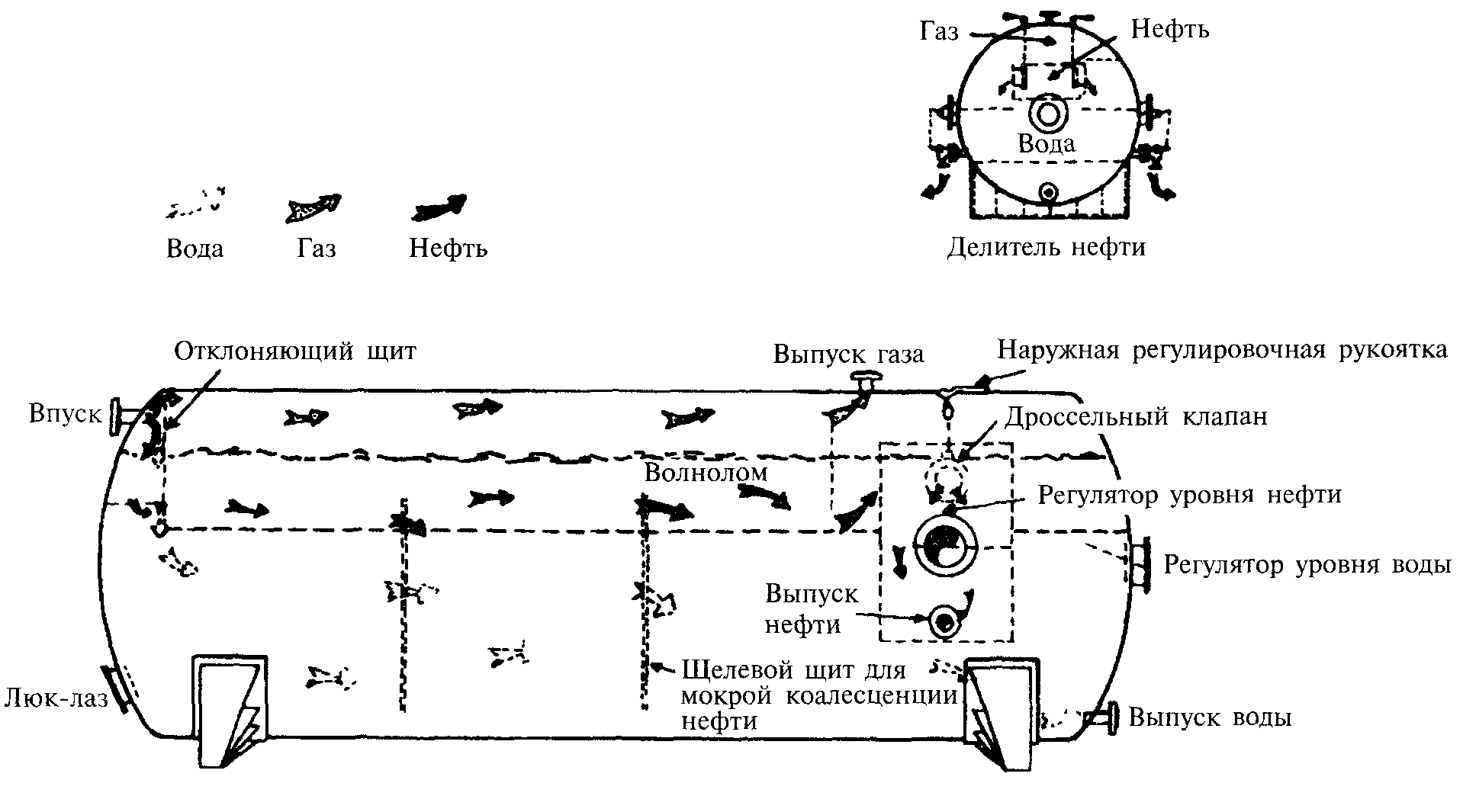 Газ
Нефть
Вода
Делитель нефти

Вода
Газ
Нефть

Отклоняющий щит
Выпуск газа
Наружная регулировочная рукоятка
Впуск
Дроссельный клапан
Волнолом
Регулятор уровня нефти
Регулятор уровня воды
Выпуск нефти
Щелевой щит для мокрой коалесценции нефти
Люк-лаз
Выпуск воды